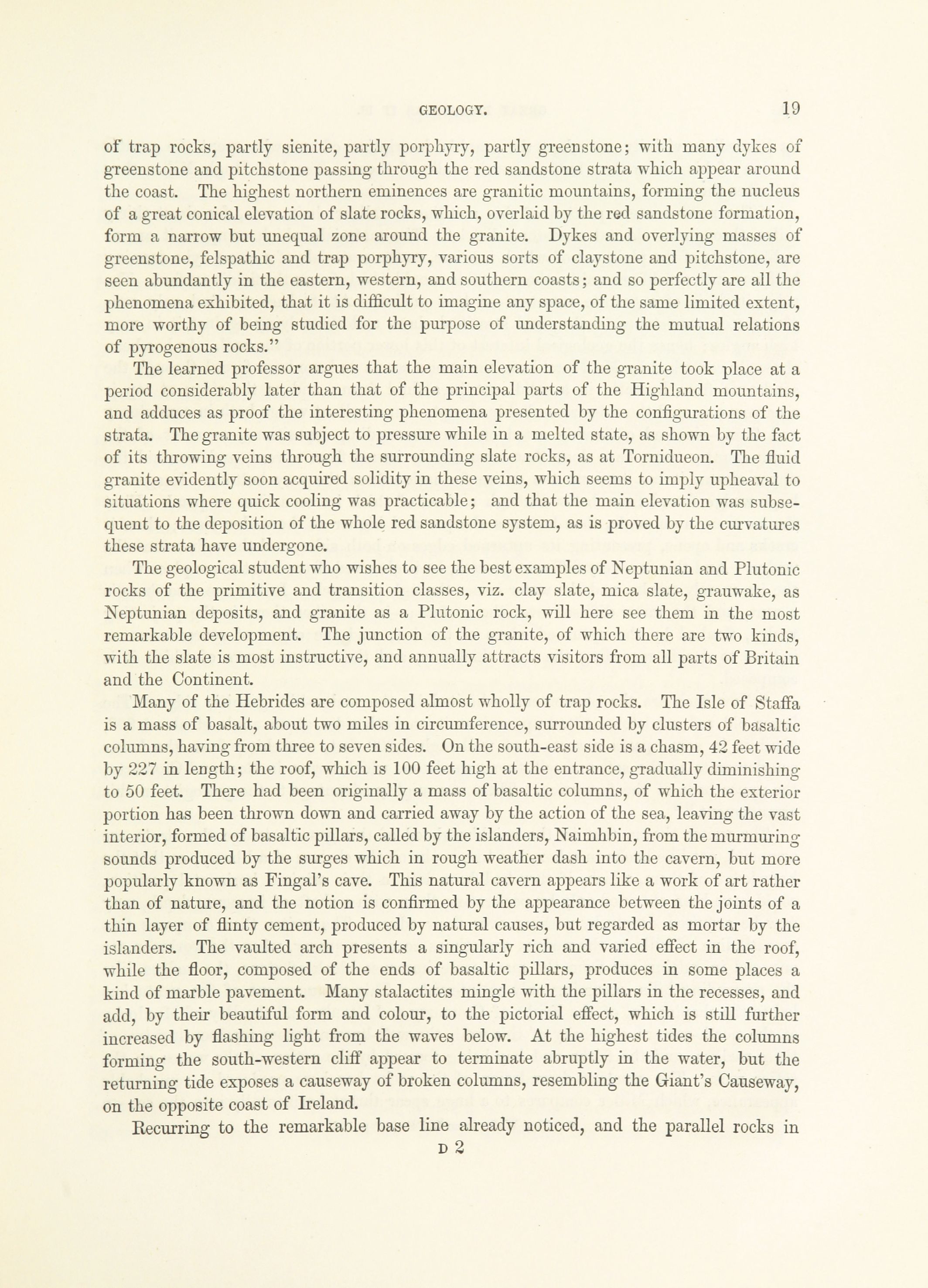 GEOLOGY. 19

of trap rocks, partly sienite, partly porphyry, partly greenstone; with many dykes of greenstone and pitchstone passing through the red sandstone strata which appear around the coast. The highest northern eminences are granitic mountains, forming the nucleus of a great conical elevation of slate rocks, which, overlaid by the red sandstone formation, form a narrow but unequal zone around the granite. Dykes and overlying masses of greenstone, felspathic and trap porphyry, various sorts of claystone and pitchstone, are seen abundantly in the eastern, western, and southern coasts; and so perfectly are all the phenomena exhibited, that it is difficult to imagine any space, of the same limited extent, more worthy of being studied for the purpose of understanding the mutual relations of pyrogenous rocks."

The learned professor argues that the main elevation of the granite took place at a period considerably later than that of the principal parts of the Highland mountains, and adduces as proof the interesting phenomena presented by the configurations of the strata. The granite was subject to pressure while in a melted state, as shown by the fact of its throwing veins through the surrounding slate rocks, as at Tornidueon. The fluid granite evidently soon acquired solidity in these veins, which seems to imply upheaval to situations where quick cooling was practicable; and that the main elevation was subsequent to the deposition of the whole red sandstone system, as is proved by the curvatures these strata have undergone.

The geological student who wishes to see the best examples of Neptunian and Plutonic rocks of the primitive and transition classes, viz. clay slate, mica slate, grauwake, as Neptunian deposits, and granite as a Plutonic rock, will here see them in the most remarkable development. The junction of the granite, of which there are two kinds, with the slate is most instructive, and annually attracts visitors from all parts of Britain and the Continent.

Many of the Hebrides are composed almost wholly of trap rocks. The Isle of Staffa is a mass of basalt, about two miles in circumference, surrounded by clusters of basaltic columns, having from three to seven sides. On the south-east side is a chasm, 42 feet wide by 227 in length; the roof, which is 100 feet high at the entrance, gradually diminishing to 50 feet. There had been originally a mass of basaltic columns, of which the exterior portion has been thrown down and carried away by the action of the sea, leaving the vast interior, formed of basaltic pillars, called by the islanders, Naimhbin, from the murmuring sounds produced by the surges which in rough weather dash into the cavern, but more popularly known as Fingal's cave. This natural cavern appears like a work of art rather than of nature, and the notion is confirmed by the appearance between the joints of a thin layer of flinty cement, produced by natural causes, but regarded as mortar by the islanders. The vaulted arch presents a singularly rich and varied effect in the roof, while the floor, composed of the ends of basaltic pillars, produces in some places a kind of marble pavement. Many stalactites mingle with the pillars in the recesses, and add, by their beautiful form and colour, to the pictorial effect, which is still further increased by flashing light from the waves below. At the highest tides the columns forming the south-western cliff appear to terminate abruptly in the water, but the returning tide exposes a causeway of broken columns, resembling the Giant's Causeway, on the opposite coast of Ireland.

Recurring to the remarkable base line already noticed, and the parallel rocks in

D 2